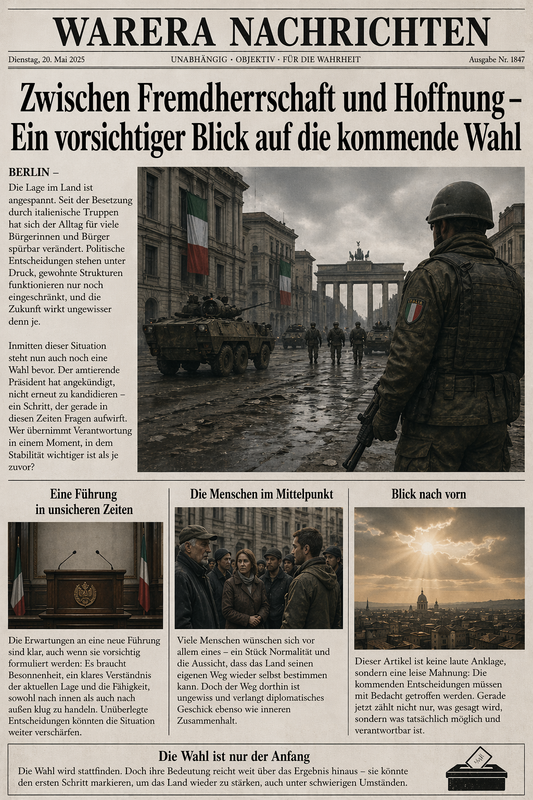 WARERA NACHRICHTEN

Dienstag, 20. Mai 2025 UNABHÄNGIG · OBJEKTIV · FÜR DIE WAHRHEIT Ausgabe Nr. 1847

Zwischen Fremdherrschaft und Hoffnung – Ein vorsichtiger Blick auf die kommende Wahl

BERLIN –
Die Lage im Land ist angespannt. Seit der Besetzung durch italienische Truppen hat sich der Alltag für viele Bürgerinnen und Bürger spürbar verändert. Politische Entscheidungen stehen unter Druck, gewohnte Strukturen funktionieren nur noch eingeschränkt, und die Zukunft wirkt ungewisser denn je.

Inmitten dieser Situation steht nun auch noch eine Wahl bevor. Der amtierende Präsident hat angekündigt, nicht erneut zu kandidieren – ein Schritt, der gerade in diesen Zeiten Fragen aufwirft. Wer übernimmt Verantwortung in einem Moment, in dem Stabilität wichtiger ist als je zuvor?

Eine Führung in unsicheren Zeiten

Die Erwartungen an eine neue Führung sind klar, auch wenn sie vorsichtig formuliert werden: Es braucht Besonnenheit, ein klares Verständnis der aktuellen Lage und die Fähigkeit, sowohl nach innen als auch nach außen klug zu handeln. Unüberlegte Entscheidungen könnten die Situation weiter verschärfen.

Die Menschen im Mittelpunkt

Viele Menschen wünschen sich vor allem eines – ein Stück Normalität und die Aussicht, dass das Land seinen eigenen Weg wieder selbst bestimmen kann. Doch der Weg dorthin ist ungewiss und verlangt diplomatisches Geschick ebenso wie inneren Zusammenhalt.

Blick nach vorn

Dieser Artikel ist keine laute Anklage, sondern eine leise Mahnung: Die kommenden Entscheidungen müssen mit Bedacht getroffen werden. Gerade jetzt zählt nicht nur, was gesagt wird, sondern was tatsächlich möglich und verantwortbar ist.

Die Wahl ist nur der Anfang

Die Wahl wird stattfinden. Doch ihre Bedeutung reicht weit über das Ergebnis hinaus – sie könnte den ersten Schritt markieren, um das Land wieder zu stärken, auch unter schwierigen Umständen.

Wahl